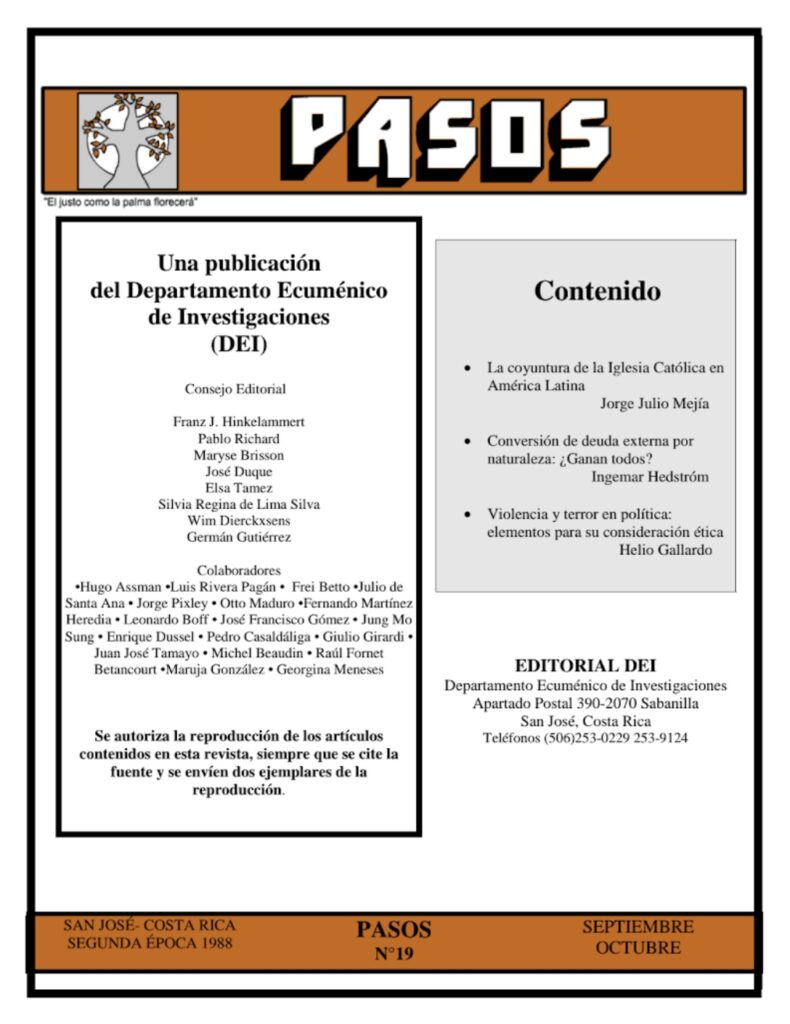 PASOS

"El justo como la palma florecerá"

Una publicación del Departamento Ecuménico de Investigaciones (DEI)

Consejo Editorial

Franz J. Hinkelammert
Pablo Richard
Maryse Brisson
José Duque
Elsa Tamez
Silvia Regina de Lima Silva
Wim Dierckxsens
Germán Gutiérrez

Colaboradores
•Hugo Assman •Luis Rivera Pagán • Frei Betto •Julio de Santa Ana • Jorge Pixley • Otto Maduro •Fernando Martínez Heredia • Leonardo Boff • José Francisco Gómez • Jung Mo Sung • Enrique Dussel • Pedro Casaldáliga • Giulio Girardi • Juan José Tamayo • Michel Beaudin • Raúl Fornet Betancourt •Maruja González • Georgina Meneses

Se autoriza la reproducción de los artículos contenidos en esta revista, siempre que se cite la fuente y se envíen dos ejemplares de la reproducción.

Contenido

• La coyuntura de la Iglesia Católica en América Latina
Jorge Julio Mejía

• Conversión de deuda externa por naturaleza: ¿Ganan todos?
Ingemar Hedström

• Violencia y terror en política: elementos para su consideración ética
Helio Gallardo

EDITORIAL DEI
Departamento Ecuménico de Investigaciones
Apartado Postal 390-2070 Sabanilla
San José, Costa Rica
Teléfonos (506)253-0229 253-9124

SAN JOSÉ- COSTA RICA
SEGUNDA ÉPOCA 1988

PASOS
N°19

SEPTIEMBRE
OCTUBRE